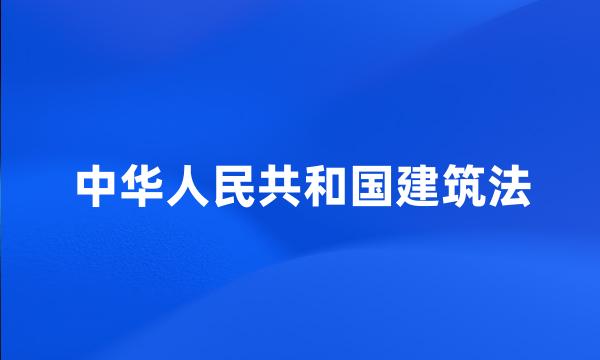 中华人民共和国建筑法